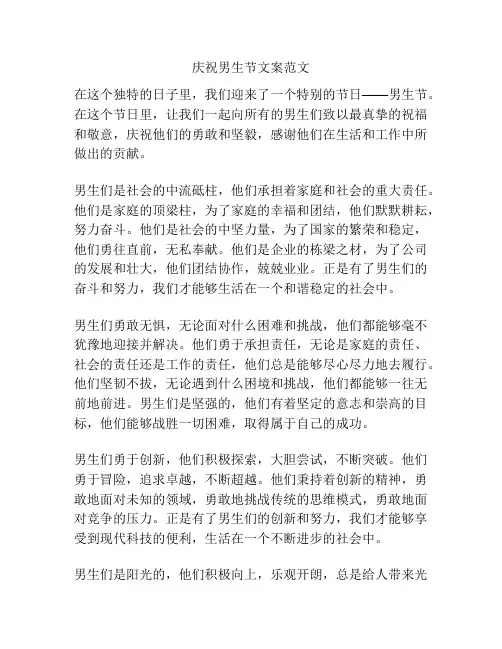 庆祝男生节文案范文

在这个独特的日子里，我们迎来了一个特别的节日——男生节。在这个节日里，让我们一起向所有的男生们致以最真挚的祝福和敬意，庆祝他们的勇敢和坚毅，感谢他们在生活和工作中所做出的贡献。

男生们是社会的中流砥柱，他们承担着家庭和社会的重大责任。他们是家庭的顶梁柱，为了家庭的幸福和团结，他们默默耕耘，努力奋斗。他们是社会的中坚力量，为了国家的繁荣和稳定，他们勇往直前，无私奉献。他们是企业的栋梁之材，为了公司的发展和壮大，他们团结协作，兢兢业业。正是有了男生们的奋斗和努力，我们才能够生活在一个和谐稳定的社会中。

男生们勇敢无惧，无论面对什么困难和挑战，他们都能够毫不犹豫地迎接并解决。他们勇于承担责任，无论是家庭的责任、社会的责任还是工作的责任，他们总是能够尽心尽力地去履行。他们坚韧不拔，无论遇到什么困境和挑战，他们都能够一往无前地前进。男生们是坚强的，他们有着坚定的意志和崇高的目标，他们能够战胜一切困难，取得属于自己的成功。

男生们勇于创新，他们积极探索，大胆尝试，不断突破。他们勇于冒险，追求卓越，不断超越。他们秉持着创新的精神，勇敢地面对未知的领域，勇敢地挑战传统的思维模式，勇敢地面对竞争的压力。正是有了男生们的创新和努力，我们才能够享受到现代科技的便利，生活在一个不断进步的社会中。

男生们是阳光的，他们积极向上，乐观开朗，总是给人带来光